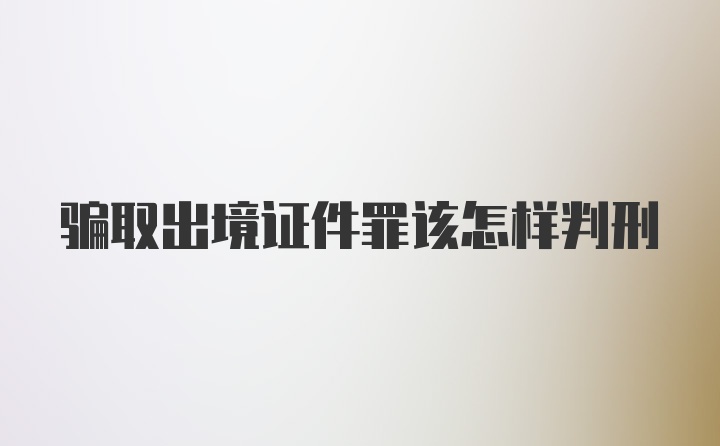 骗取出境证件罪该怎样判刑